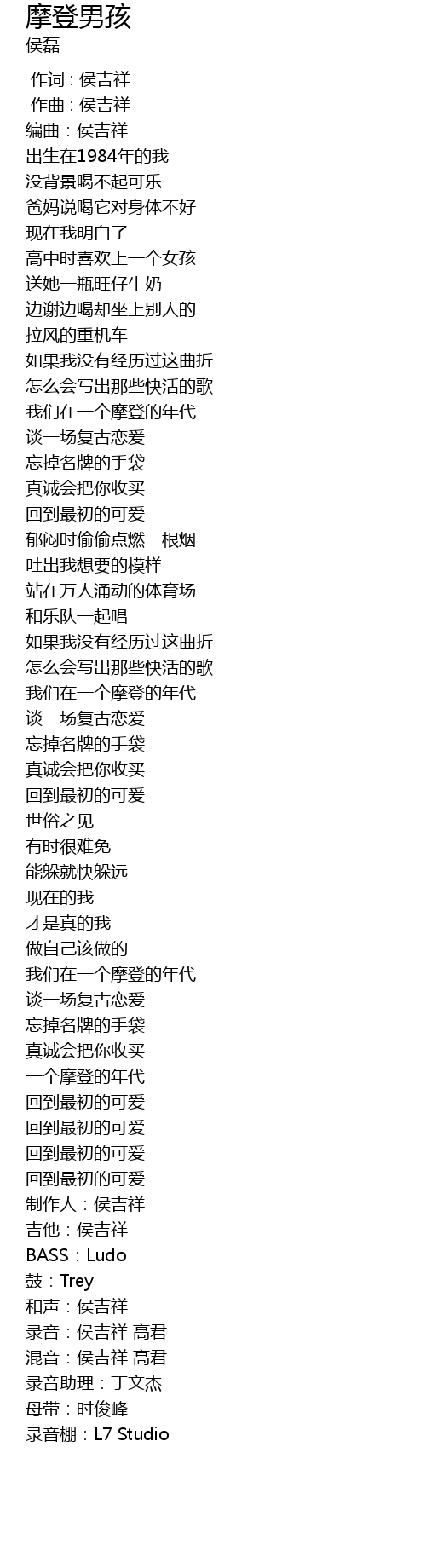 摩登男孩
侯磊

作词 : 侯吉祥
作曲 : 侯吉祥
编曲：侯吉祥
出生在1984年的我
没背景喝不起可乐
爸妈说喝它对身体不好
现在我明白了
高中时喜欢上一个女孩
送她一瓶旺仔牛奶
边谢边喝却坐上别人的
拉风的重机车
如果我没有经历过这曲折
怎么会写出那些快活的歌
我们在一个摩登的年代
谈一场复古恋爱
忘掉名牌的手袋
真诚会把你收买
回到最初的可爱
郁闷时偷偷点燃一根烟
吐出我想要的模样
站在万人涌动的体育场
和乐队一起唱
如果我没有经历过这曲折
怎么会写出那些快活的歌
我们在一个摩登的年代
谈一场复古恋爱
忘掉名牌的手袋
真诚会把你收买
回到最初的可爱
世俗之见
有时很难免
能躲就快躲远
现在的我
才是真的我
做自己该做的
我们在一个摩登的年代
谈一场复古恋爱
忘掉名牌的手袋
真诚会把你收买
一个摩登的年代
回到最初的可爱
回到最初的可爱
回到最初的可爱
回到最初的可爱
制作人：侯吉祥
吉他：侯吉祥
BASS：Ludo
鼓：Trey
和声：侯吉祥
录音：侯吉祥 高君
混音：侯吉祥 高君
录音助理：丁文杰
母带：时俊峰
录音棚：L7 Studio